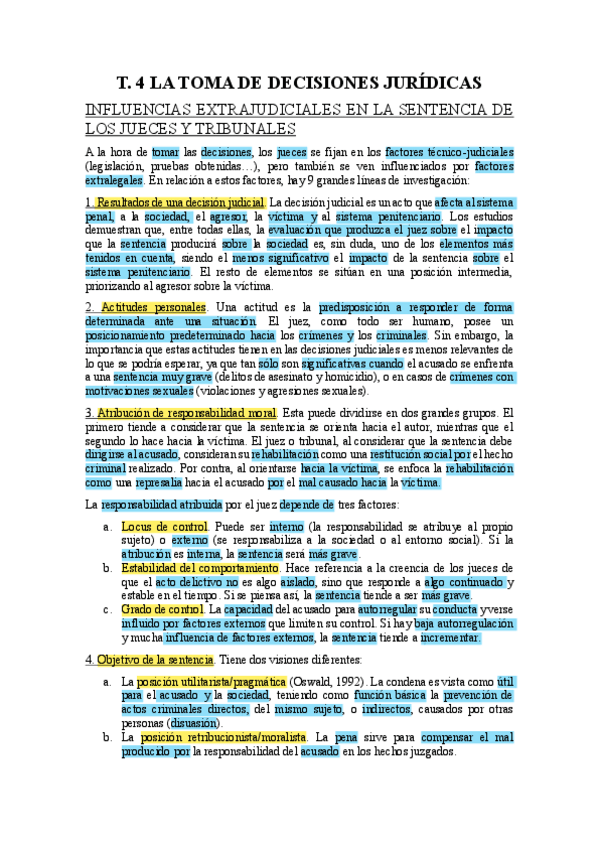 T. 4 LA TOMA DE DECISIONES JURÍDICAS

INFLUENCIAS EXTRAJUDICIALES EN LA SENTENCIA DE LOS JUECES Y TRIBUNALES

A la hora de tomar las decisiones, los jueces se fijan en los factores técnico-judiciales (legislación, pruebas obtenidas…), pero también se ven influenciados por factores extralegales. En relación a estos factores, hay 9 grandes líneas de investigación:

1. Resultados de una decisión judicial. La decisión judicial es un acto que afecta al sistema penal, a la sociedad, el agresor, la víctima y al sistema penitenciario. Los estudios demuestran que, entre todas ellas, la evaluación que produzca el juez sobre el impacto que la sentencia producirá sobre la sociedad es, sin duda, uno de los elementos más tenidos en cuenta, siendo el menos significativo el impacto de la sentencia sobre el sistema penitenciario. El resto de elementos se sitúan en una posición intermedia, priorizando al agresor sobre la víctima.

2. Actitudes personales. Una actitud es la predisposición a responder de forma determinada ante una situación. El juez, como todo ser humano, posee un posicionamiento predeterminado hacia los crímenes y los criminales. Sin embargo, la importancia que estas actitudes tienen en las decisiones judiciales es menos relevantes de lo que se podría esperar, ya que tan sólo son significativas cuando el acusado se enfrenta a una sentencia muy grave (delitos de asesinato y homicidio), o en casos de crímenes con motivaciones sexuales (violaciones y agresiones sexuales).

3. Atribución de responsabilidad moral. Esta puede dividirse en dos grandes grupos. El primero tiende a considerar que la sentencia se orienta hacia el autor, mientras que el segundo lo hace hacia la víctima. El juez o tribunal, al considerar que la sentencia debe dirigirse al acusado, consideran su rehabilitación como una restitución social por el hecho criminal realizado. Por contra, al orientarse hacia la víctima, se enfoca la rehabilitación como una represalia hacia el acusado por el mal causado hacia la víctima.

La responsabilidad atribuida por el juez depende de tres factores:

a. Locus de control. Puede ser interno (la responsabilidad se atribuye al propio sujeto) o externo (se responsabiliza a la sociedad o al entorno social). Si la atribución es interna, la sentencia será más grave.
b. Estabilidad del comportamiento. Hace referencia a la creencia de los jueces de que el acto delictivo no es algo aislado, sino que responde a algo continuado y estable en el tiempo. Si se piensa así, la sentencia tiende a ser más grave.
c. Grado de control. La capacidad del acusado para autorregular su conducta y verse influido por factores externos que limiten su control. Si hay baja autorregulación y mucha influencia de factores externos, la sentencia tiende a incrementar.

4. Objetivo de la sentencia. Tiene dos visiones diferentes:

a. La posición utilitarista/pragmática (Oswald, 1992). La condena es vista como útil para el acusado y la sociedad, teniendo como función básica la prevención de actos criminales directos, del mismo sujeto, o indirectos, causados por otras personas (disuasión).
b. La posición retribucionista/moralista. La pena sirve para compensar el mal producido por la responsabilidad del acusado en los hechos juzgados.